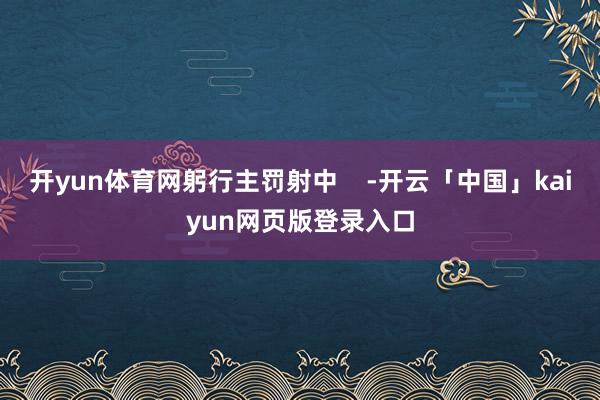 开yun体育网躬行主罚射中 -开云「中国」kaiyun网页版登录入口